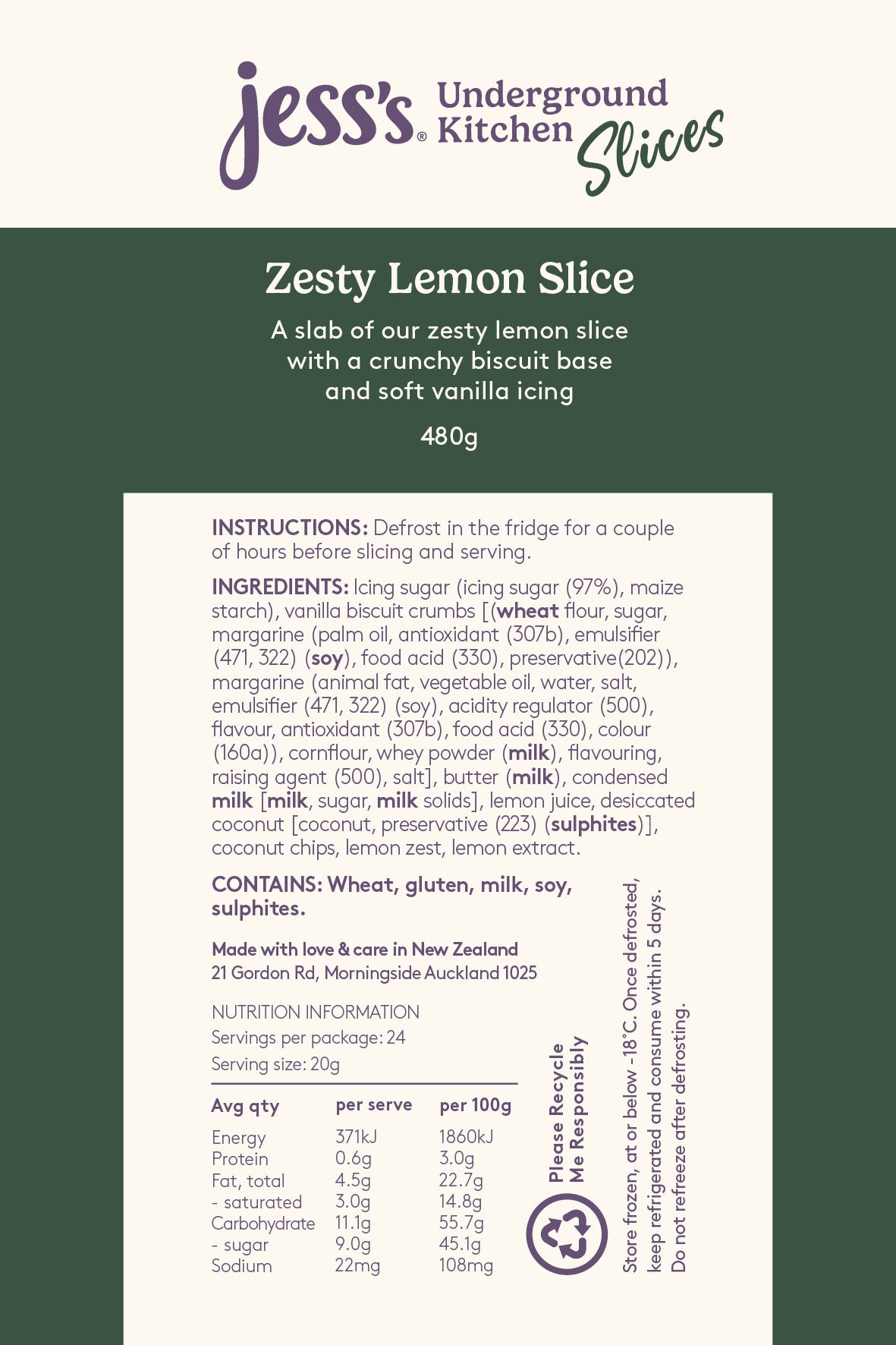 jess's® Underground Kitchen Slices

Zesty Lemon Slice

A slab of our zesty lemon slice with a crunchy biscuit base and soft vanilla icing

480g

INSTRUCTIONS: Defrost in the fridge for a couple of hours before slicing and serving.

INGREDIENTS: Icing sugar (icing sugar (97%), maize starch), vanilla biscuit crumbs [(wheat flour, sugar, margarine (palm oil, antioxidant (307b), emulsifier (471, 322) (soy), food acid (330), preservative(202)), margarine (animal fat, vegetable oil, water, salt, emulsifier (471, 322) (soy), acidity regulator (500), flavour, antioxidant (307b), food acid (330), colour (160a)), cornflour, whey powder (milk), flavouring, raising agent (500), salt], butter (milk), condensed milk [milk, sugar, milk solids], lemon juice, desiccated coconut [coconut, preservative (223) (sulphites)], coconut chips, lemon zest, lemon extract.

CONTAINS: Wheat, gluten, milk, soy, sulphites.

Made with love & care in New Zealand
21 Gordon Rd, Morningside Auckland 1025

NUTRITION INFORMATION
Servings per package: 24
Serving size: 20g

| Avg qty | per serve | per 100g |
|---|---|---|
| Energy | 371kJ | 1860kJ |
| Protein | 0.6g | 3.0g |
| Fat, total | 4.5g | 22.7g |
| - saturated | 3.0g | 14.8g |
| Carbohydrate | 11.1g | 55.7g |
| - sugar | 9.0g | 45.1g |
| Sodium | 22mg | 108mg |

Please Recycle Me Responsibly

Store frozen, at or below -18°C. Once defrosted, keep refrigerated and consume within 5 days. Do not refreeze after defrosting.